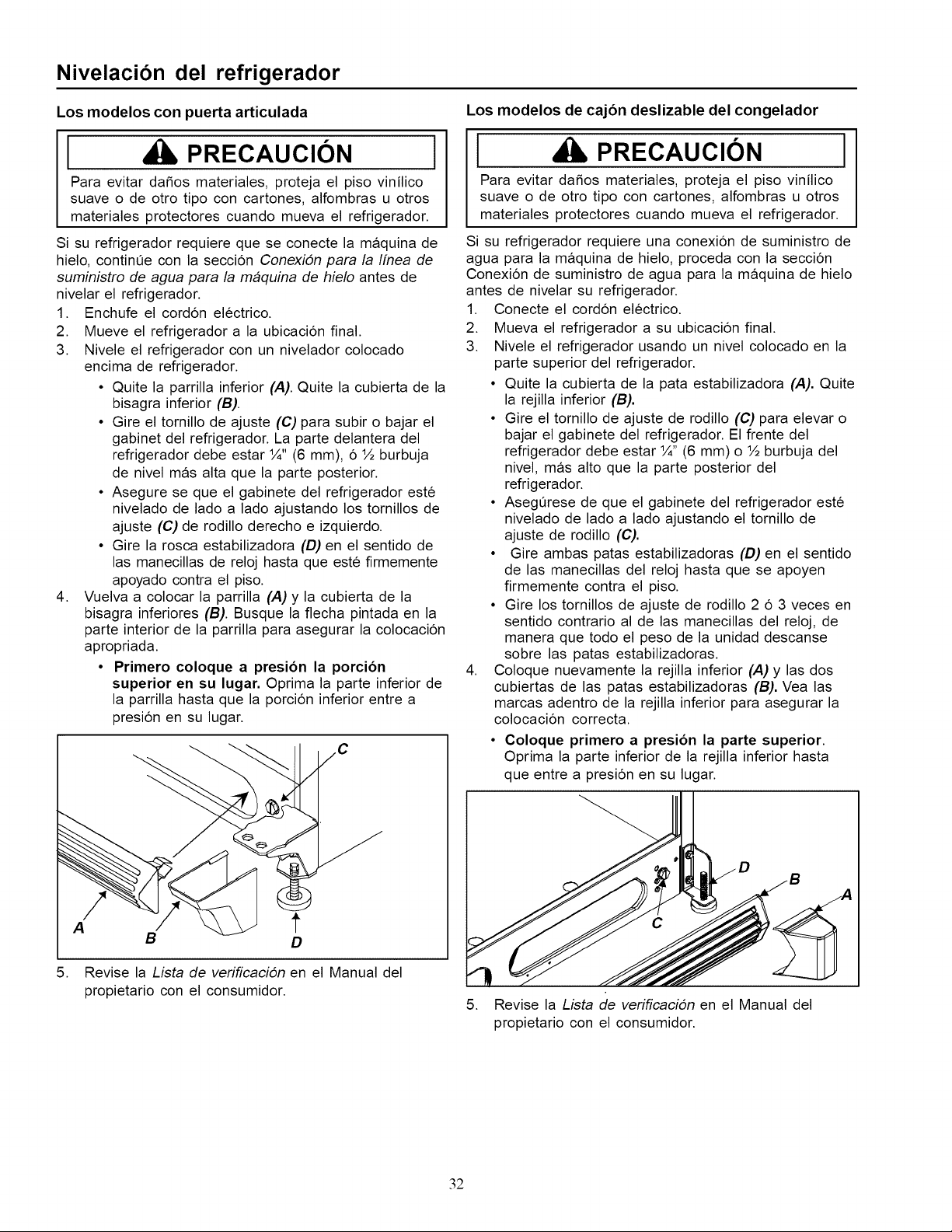 Nivelación del refrigerador

Los modelos con puerta articulada

PRECAUCIÓN

Para evitar daños materiales, proteja el piso vinílico suave o de otro tipo con cartones, alfombras u otros materiales protectores cuando mueva el refrigerador.

Si su refrigerador requiere que se conecte la máquina de hielo, continúe con la sección Conexión para la línea de suministro de agua para la máquina de hielo antes de nivelar el refrigerador.

1. Enchufe el cordón eléctrico.
2. Mueve el refrigerador a la ubicación final.
3. Nivele el refrigerador con un nivelador colocado encima de refrigerador.

• Quite la parrilla inferior (A). Quite la cubierta de la bisagra inferior (B).
• Gire el tornillo de ajuste (C) para subir o bajar el gabinet del refrigerador. La parte delantera del refrigerador debe estar ¼" (6 mm), ó ½ burbuja de nivel más alta que la parte posterior.
• Asegure se que el gabinete del refrigerador esté nivelado de lado a lado ajustando los tornillos de ajuste (C) de rodillo derecho e izquierdo.
• Gire la rosca estabilizadora (D) en el sentido de las manecillas de reloj hasta que esté firmemente apoyado contra el piso.

4. Vuelva a colocar la parrilla (A) y la cubierta de la bisagra inferiores (B). Busque la flecha pintada en la parte interior de la parrilla para asegurar la colocación apropriada.

• Primero coloque a presión la porción superior en su lugar. Oprima la parte inferior de la parrilla hasta que la porción inferior entre a presión en su lugar.

C
A
B
D

5. Revise la Lista de verificación en el Manual del propietario con el consumidor.

Los modelos de cajón deslizable del congelador

PRECAUCIÓN

Para evitar daños materiales, proteja el piso vinílico suave o de otro tipo con cartones, alfombras u otros materiales protectores cuando mueva el refrigerador.

Si su refrigerador requiere una conexión de suministro de agua para la máquina de hielo, proceda con la sección Conexión de suministro de agua para la máquina de hielo antes de nivelar su refrigerador.

1. Conecte el cordón eléctrico.
2. Mueva el refrigerador a su ubicación final.
3. Nivele el refrigerador usando un nivel colocado en la parte superior del refrigerador.

• Quite la cubierta de la pata estabilizadora (A). Quite la rejilla inferior (B).
• Gire el tornillo de ajuste de rodillo (C) para elevar o bajar el gabinete del refrigerador. El frente del refrigerador debe estar ¼" (6 mm) o ½ burbuja del nivel, más alto que la parte posterior del refrigerador.
• Asegúrese de que el gabinete del refrigerador esté nivelado de lado a lado ajustando el tornillo de ajuste de rodillo (C).
• Gire ambas patas estabilizadoras (D) en el sentido de las manecillas del reloj hasta que se apoyen firmemente contra el piso.
• Gire los tornillos de ajuste de rodillo 2 ó 3 veces en sentido contrario al de las manecillas del reloj, de manera que todo el peso de la unidad descanse sobre las patas estabilizadoras.

4. Coloque nuevamente la rejilla inferior (A) y las dos cubiertas de las patas estabilizadoras (B). Vea las marcas adentro de la rejilla inferior para asegurar la colocación correcta.

• Coloque primero a presión la parte superior. Oprima la parte inferior de la rejilla inferior hasta que entre a presión en su lugar.

D
B
A
C

5. Revise la Lista de verificación en el Manual del propietario con el consumidor.

32